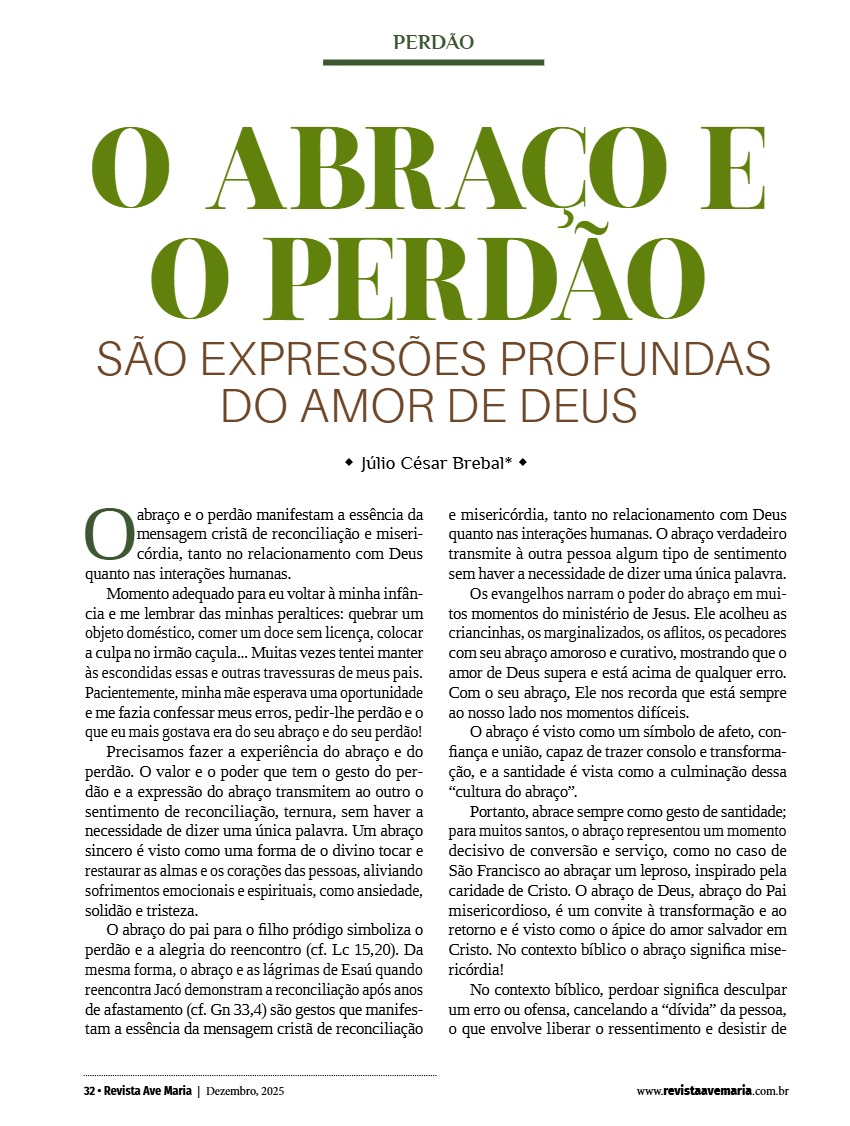 PERDÃO

O ABRAÇO E O PERDÃO

SÃO EXPRESSÕES PROFUNDAS DO AMOR DE DEUS

◆ Júlio César Brebal* ◆

O abraço e o perdão manifestam a essência da mensagem cristã de reconciliação e misericórdia, tanto no relacionamento com Deus quanto nas interações humanas.

Momento adequado para eu voltar à minha infância e me lembrar das minhas peraltices: quebrar um objeto doméstico, comer um doce sem licença, colocar a culpa no irmão caçula... Muitas vezes tentei manter às escondidas essas e outras travessuras de meus pais. Pacientemente, minha mãe esperava uma oportunidade e me fazia confessar meus erros, pedir-lhe perdão e o que eu mais gostava era do seu abraço e do seu perdão!

Precisamos fazer a experiência do abraço e do perdão. O valor e o poder que tem o gesto do perdão e a expressão do abraço transmitem ao outro o sentimento de reconciliação, ternura, sem haver a necessidade de dizer uma única palavra. Um abraço sincero é visto como uma forma de o divino tocar e restaurar as almas e os corações das pessoas, aliviando sofrimentos emocionais e espirituais, como ansiedade, solidão e tristeza.

O abraço do pai para o filho pródigo simboliza o perdão e a alegria do reencontro (cf. Lc 15,20). Da mesma forma, o abraço e as lágrimas de Esaú quando reencontra Jacó demonstram a reconciliação após anos de afastamento (cf. Gn 33,4) são gestos que manifestam a essência da mensagem cristã de reconciliação e misericórdia, tanto no relacionamento com Deus quanto nas interações humanas. O abraço verdadeiro transmite à outra pessoa algum tipo de sentimento sem haver a necessidade de dizer uma única palavra.

Os evangelhos narram o poder do abraço em muitos momentos do ministério de Jesus. Ele acolheu as criancinhas, os marginalizados, os aflitos, os pecadores com seu abraço amoroso e curativo, mostrando que o amor de Deus supera e está acima de qualquer erro. Com o seu abraço, Ele nos recorda que está sempre ao nosso lado nos momentos difíceis.

O abraço é visto como um símbolo de afeto, confiança e união, capaz de trazer consolo e transformação, e a santidade é vista como a culminação dessa “cultura do abraço”.

Portanto, abrace sempre como gesto de santidade; para muitos santos, o abraço representou um momento decisivo de conversão e serviço, como no caso de São Francisco ao abraçar um leproso, inspirado pela caridade de Cristo. O abraço de Deus, abraço do Pai misericordioso, é um convite à transformação e ao retorno e é visto como o ápice do amor salvador em Cristo. No contexto bíblico o abraço significa misericórdia!

No contexto bíblico, perdoar significa desculpar um erro ou ofensa, cancelando a “dívida” da pessoa, o que envolve liberar o ressentimento e desistir de

32 • Revista Ave Maria | Dezembro, 2025

www.revistaavemaria.com.br